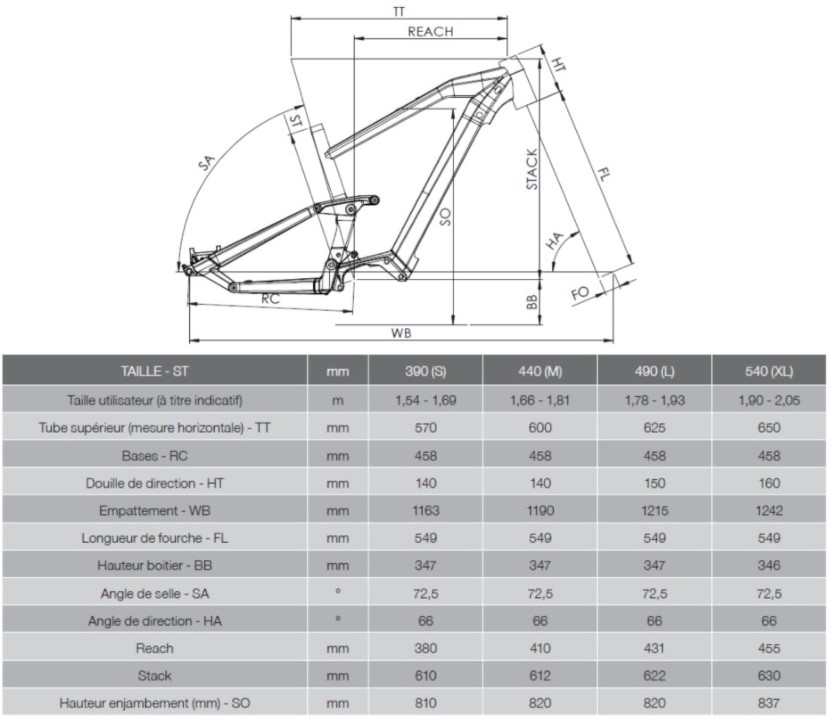 TT
REACH
HT
ST
SA
STACK
FL
SO
HA
RC
BB
FO
WB

| TAILLE - ST | mm | 390 (S) | 440 (M) | 490 (L) | 540 (XL) |
|---|---|---|---|---|---|
| Taille utilisateur (à titre indicatif) | m | 1,54 - 1,69 | 1,66 - 1,81 | 1,78 - 1,93 | 1,90 - 2,05 |
| Tube supérieur (mesure horizontale) - TT | mm | 570 | 600 | 625 | 650 |
| Bases - RC | mm | 458 | 458 | 458 | 458 |
| Douille de direction - HT | mm | 140 | 140 | 150 | 160 |
| Empattement - WB | mm | 1163 | 1190 | 1215 | 1242 |
| Longueur de fourche - FL | mm | 549 | 549 | 549 | 549 |
| Hauteur boitier - BB | mm | 347 | 347 | 347 | 346 |
| Angle de selle - SA | ° | 72,5 | 72,5 | 72,5 | 72,5 |
| Angle de direction - HA | ° | 66 | 66 | 66 | 66 |
| Reach | mm | 380 | 410 | 431 | 455 |
| Stack | mm | 610 | 612 | 622 | 630 |
| Hauteur enjambement (mm) - SO | mm | 810 | 820 | 820 | 837 |